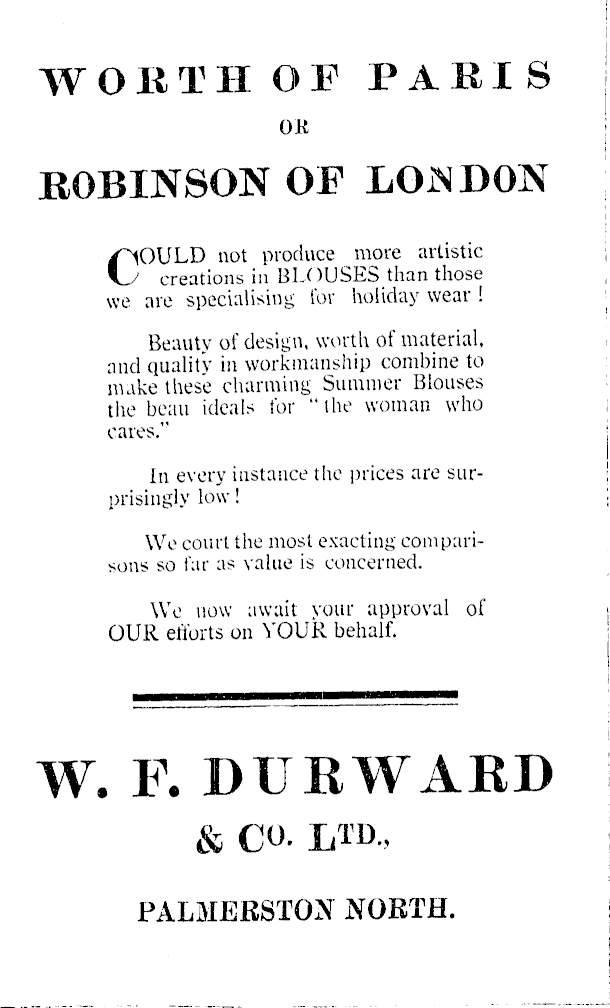 WORTH OF PARIS

OR

ROBINSON OF LONDON

COULD not produce more artistic creations in BLOUSES than those we are specialising for holiday wear!

Beauty of design, worth of material, and quality in workmanship combine to make these charming Summer Blouses the beau ideals for "the woman who cares."

In every instance the prices are surprisingly low!

We court the most exacting comparisons so far as value is concerned.

We now await your approval of OUR efforts on YOUR behalf.

W. F. DURWARD

& CO. LTD.,

PALMERSTON NORTH.